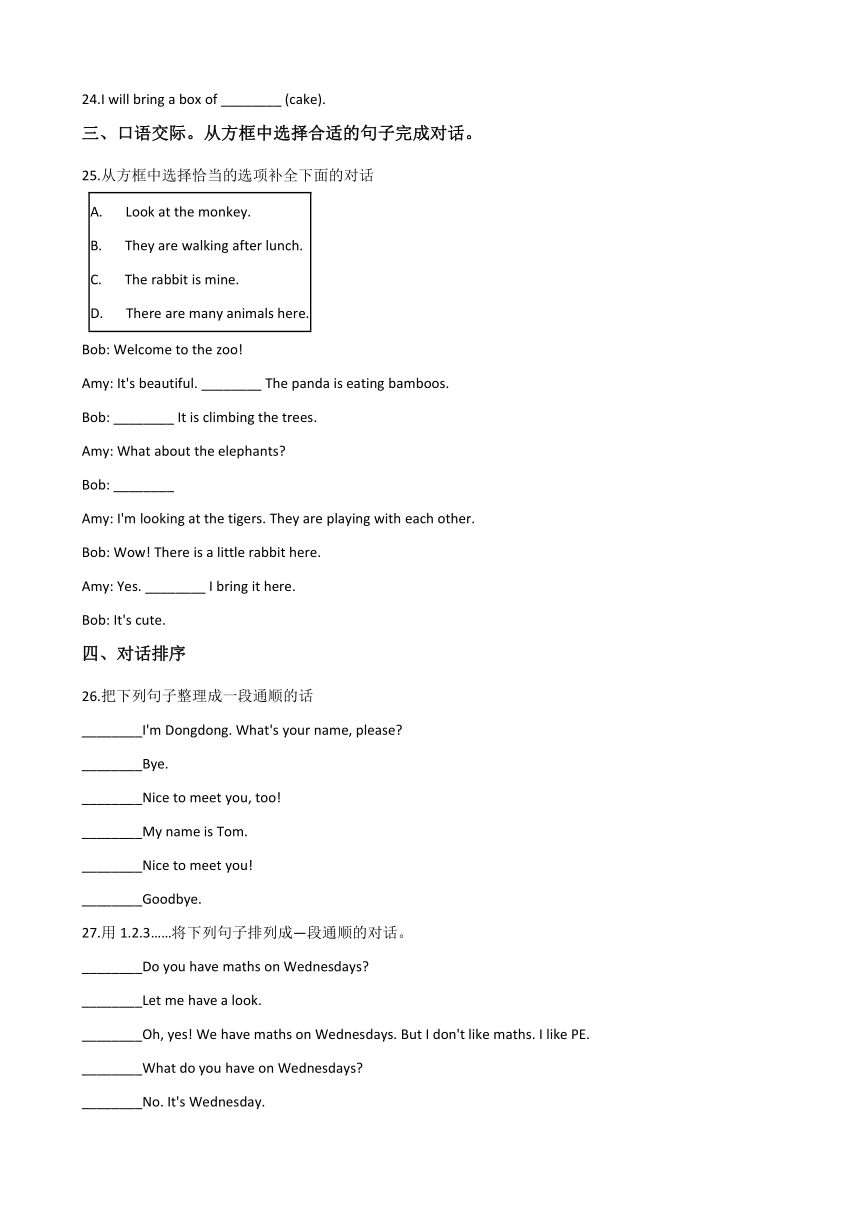 24.I will bring a box of ________ (cake).

三、口语交际。从方框中选择合适的句子完成对话。

25.从方框中选择恰当的选项补全下面的对话

A. Look at the monkey.

B. They are walking after lunch.

C. The rabbit is mine.

D. There are many animals here.

Bob: Welcome to the zoo!

Amy: It's beautiful. ________ The panda is eating bamboos.

Bob: ________ It is climbing the trees.

Amy: What about the elephants?

Bob: ________

Amy: I'm looking at the tigers. They are playing with each other.

Bob: Wow! There is a little rabbit here.

Amy: Yes. ________ I bring it here.

Bob: It's cute.

四、对话排序

26.把下列句子整理成一段通顺的话

________I'm Dongdong. What's your name, please?

________Bye.

________Nice to meet you, too!

________My name is Tom.

________Nice to meet you!

________Goodbye.

27.用 1.2.3……将下列句子排列成—段通顺的对话。

________Do you have maths on Wednesdays?

________Let me have a look.

________Oh, yes! We have maths on Wednesdays. But I don't like maths. I like PE.

________What do you have on Wednesdays?

________No. It's Wednesday.